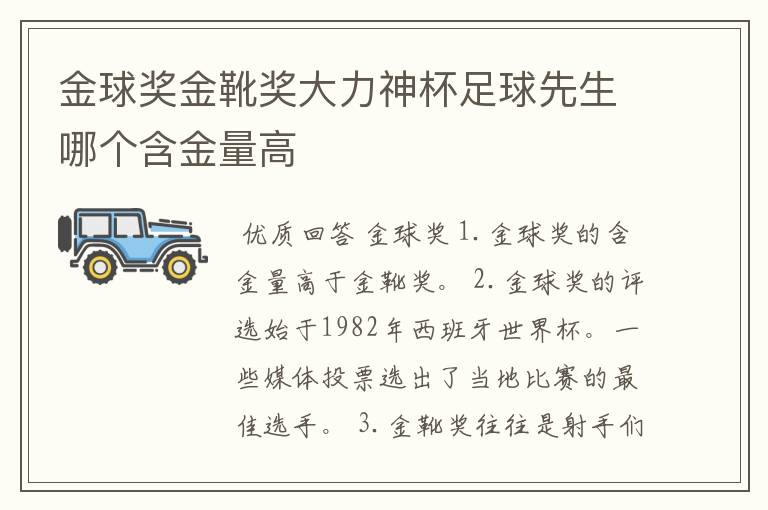 金球奖金靴奖大力神杯足球先生哪个含金量高

优质回答 金球奖 1. 金球奖的含金量高于金靴奖。 2. 金球奖的评选始于1982年西班牙世界杯。一些媒体投票选出了当地比赛的最佳选手。 3. 金靴奖往往是射手们